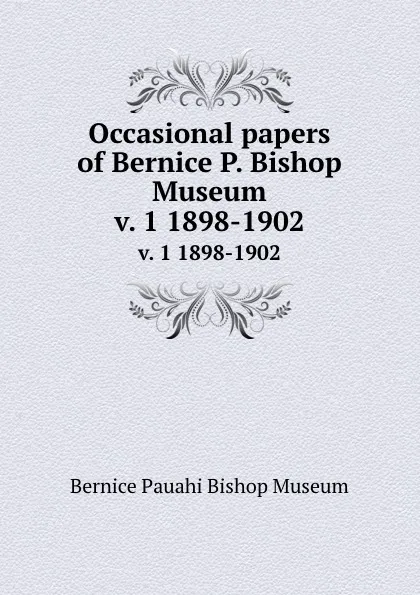 Occasional papers of Bernice P. Bishop Museum
v. 1 1898-1902

v. 1 1898-1902

Bernice Pauahi Bishop Museum